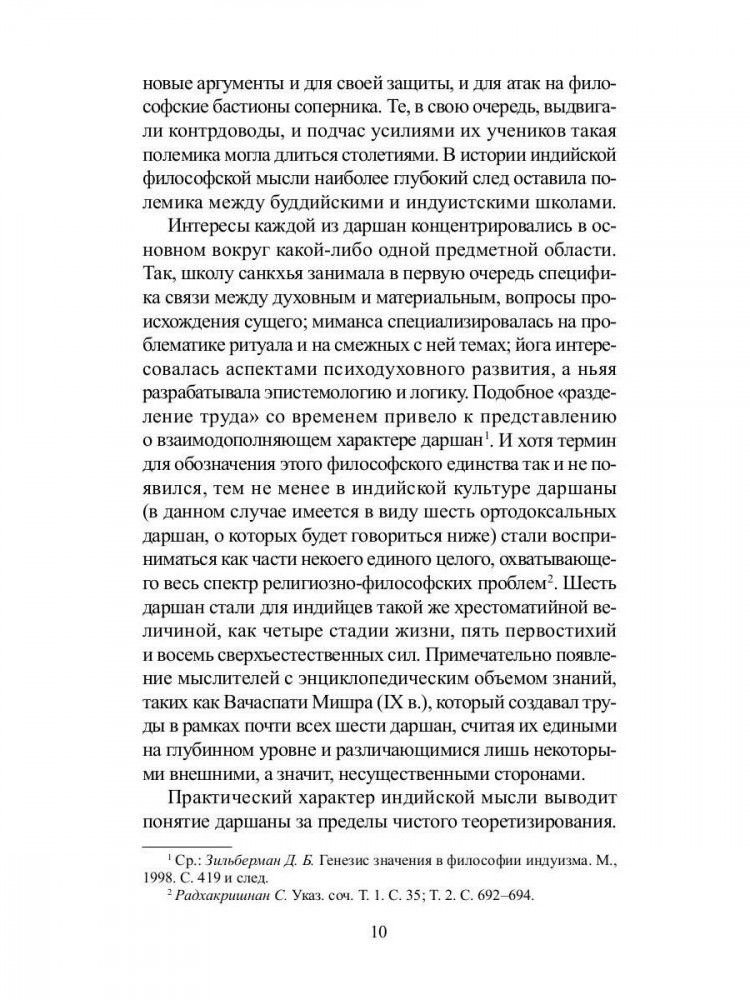 новые аргументы и для своей защиты, и для атак на философские бастионы соперника. Те, в свою очередь, выдвигали контрдоводы, и подчас усилиями их учеников такая полемика могла длиться столетиями. В истории индийской философской мысли наиболее глубокий след оставила полемика между буддийскими и индуистскими школами.

Интересы каждой из даршан концентрировались в основном вокруг какой-либо одной предметной области. Так, школу санкхья занимала в первую очередь специфика связи между духовным и материальным, вопросы происхождения сущего; миманса специализировалась на проблематике ритуала и на смежных с ней темах; йога интересовалась аспектами психодуховного развития, а ньяя разрабатывала эпистемологию и логику. Подобное «разделение труда» со временем привело к представлению о взаимодополняющем характере даршан$^1$. И хотя термин для обозначения этого философского единства так и не появился, тем не менее в индийской культуре даршаны (в данном случае имеется в виду шесть ортодоксальных даршан, о которых будет говориться ниже) стали восприниматься как части некоего единого целого, охватывающего весь спектр религиозно-философских проблем$^2$. Шесть даршан стали для индийцев такой же хрестоматийной величиной, как четыре стадии жизни, пять первостихий и восемь сверхъестественных сил. Примечательно появление мыслителей с энциклопедическим объемом знаний, таких как Вачаспати Мишра (IX в.), который создавал труды в рамках почти всех шести даршан, считая их едиными на глубинном уровне и различающимися лишь некоторыми внешними, а значит, несущественными сторонами.

Практический характер индийской мысли выводит понятие даршаны за пределы чистого теоретизирования.

$^1$ Ср.: Зильберман Д. Б. Генезис значения в философии индуизма. М., 1998. С. 419 и след.

$^2$ Радхакришнан С. Указ. соч. Т. 1. С. 35; Т. 2. С. 692–694.

10